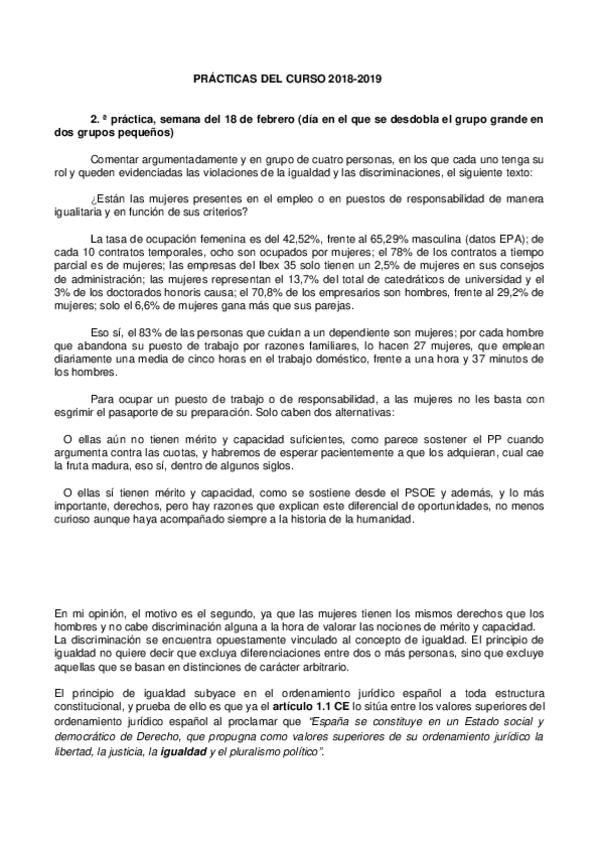 PRÁCTICAS DEL CURSO 2018-2019

2. ª práctica, semana del 18 de febrero (día en el que se desdobla el grupo grande en dos grupos pequeños)

Comentar argumentadamente y en grupo de cuatro personas, en los que cada uno tenga su rol y queden evidenciadas las violaciones de la igualdad y las discriminaciones, el siguiente texto:

¿Están las mujeres presentes en el empleo o en puestos de responsabilidad de manera igualitaria y en función de sus criterios?

La tasa de ocupación femenina es del 42,52%, frente al 65,29% masculina (datos EPA); de cada 10 contratos temporales, ocho son ocupados por mujeres; el 78% de los contratos a tiempo parcial es de mujeres; las empresas del Ibex 35 solo tienen un 2,5% de mujeres en sus consejos de administración; las mujeres representan el 13,7% del total de catedráticos de universidad y el 3% de los doctorados honoris causa; el 70,8% de los empresarios son hombres, frente al 29,2% de mujeres; solo el 6,6% de mujeres gana más que sus parejas.

Eso sí, el 83% de las personas que cuidan a un dependiente son mujeres; por cada hombre que abandona su puesto de trabajo por razones familiares, lo hacen 27 mujeres, que emplean diariamente una media de cinco horas en el trabajo doméstico, frente a una hora y 37 minutos de los hombres.

Para ocupar un puesto de trabajo o de responsabilidad, a las mujeres no les basta con esgrimir el pasaporte de su preparación. Solo caben dos alternativas:

O ellas aún no tienen mérito y capacidad suficientes, como parece sostener el PP cuando argumenta contra las cuotas, y habremos de esperar pacientemente a que los adquieran, cual cae la fruta madura, eso sí, dentro de algunos siglos.

O ellas sí tienen mérito y capacidad, como se sostiene desde el PSOE y además, y lo más importante, derechos, pero hay razones que explican este diferencial de oportunidades, no menos curioso aunque haya acompañado siempre a la historia de la humanidad.

En mi opinión, el motivo es el segundo, ya que las mujeres tienen los mismos derechos que los hombres y no cabe discriminación alguna a la hora de valorar las nociones de mérito y capacidad. La discriminación se encuentra opuestamente vinculado al concepto de igualdad. El principio de igualdad no quiere decir que excluya diferenciaciones entre dos o más personas, sino que excluye aquellas que se basan en distinciones de carácter arbitrario.

El principio de igualdad subyace en el ordenamiento jurídico español a toda estructura constitucional, y prueba de ello es que ya el artículo 1.1 CE lo sitúa entre los valores superiores del ordenamiento jurídico español al proclamar que "España se constituye en un Estado social y democrático de Derecho, que propugna como valores superiores de su ordenamiento jurídico la libertad, la justicia, la igualdad y el pluralismo político".